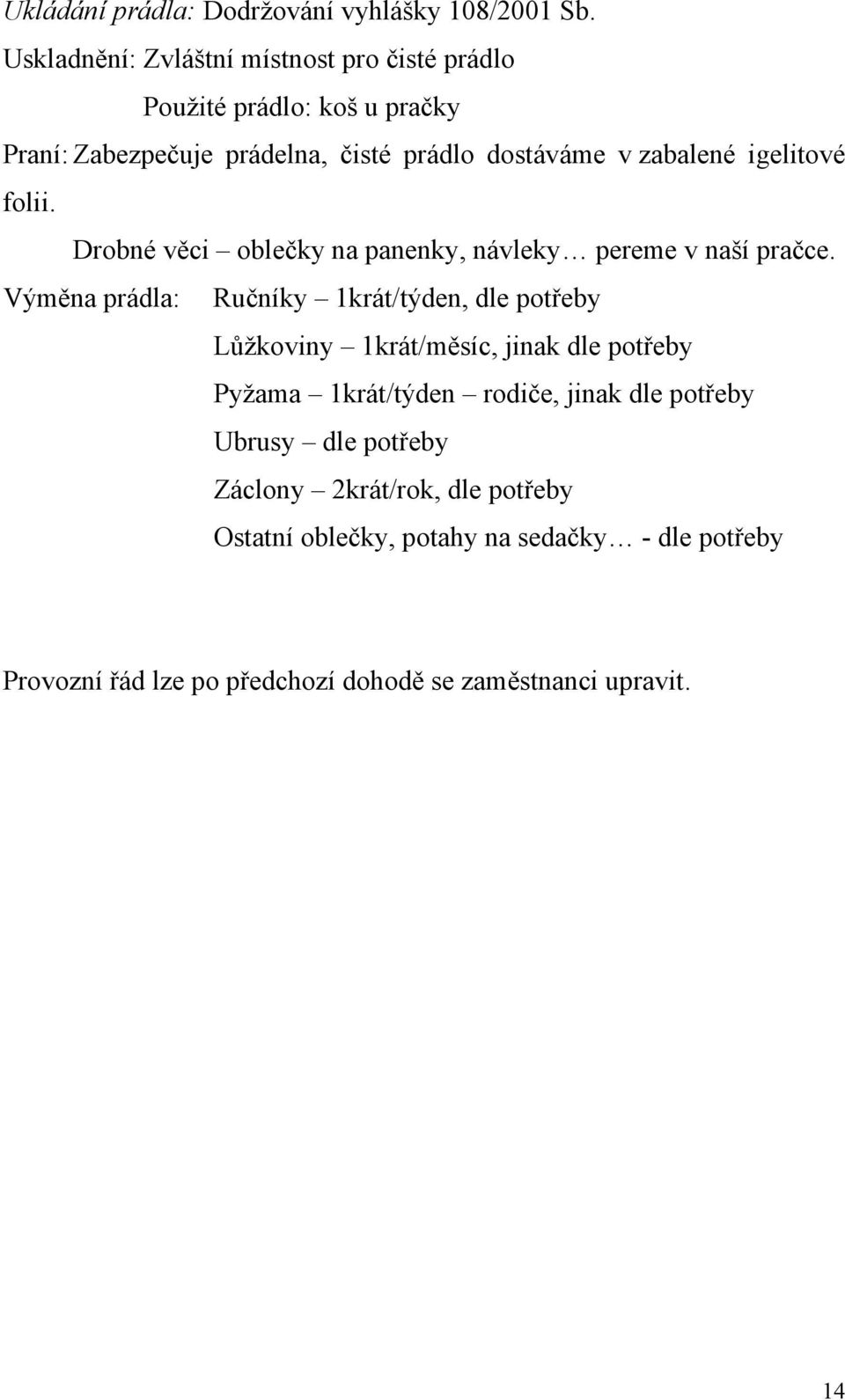 Ukládání prádla: Dodržování vyhlášky 108/2001 Sb.
Uskladnění: Zvláštní místnost pro čisté prádlo
Použité prádlo: koš u pračky
Praní: Zabezpečuje prádelna, čisté prádlo dostáváme v zabalené igelitové folii.
Drobné věci – oblečky na panenky, návleky… pereme v naší pračce.
Výměna prádla: Ručníky – 1krát/týden, dle potřeby
Lůžkoviny – 1krát/měsíc, jinak dle potřeby
Pyžama – 1krát/týden – rodiče, jinak dle potřeby
Ubrusy – dle potřeby
Záclony – 2krát/rok, dle potřeby
Ostatní oblečky, potahy na sedačky… - dle potřeby

Provozní řád lze po předchozí dohodě se zaměstnanci upravit.

14